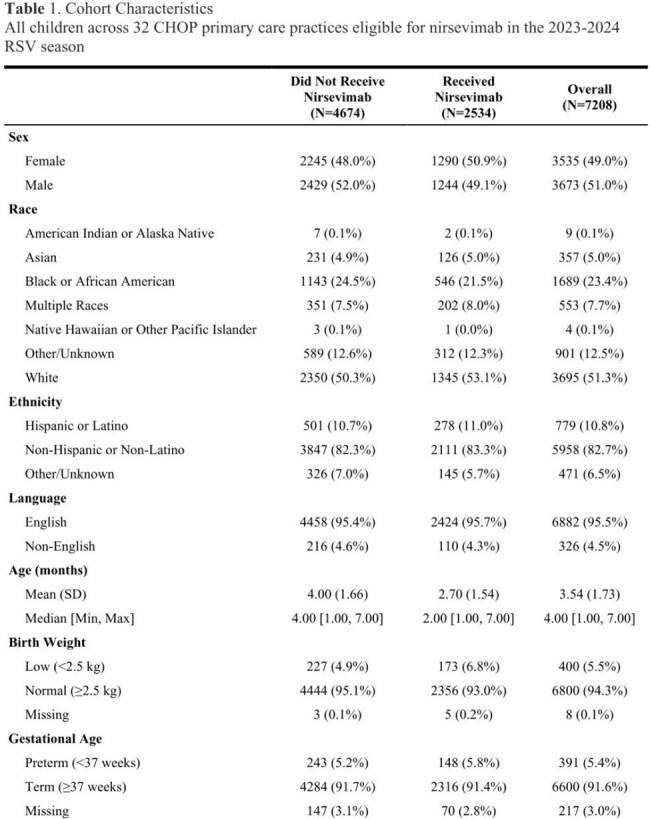 Table 1. Cohort Characteristics
All children across 32 CHOP primary care practices eligible for nirsevimab in the 2023-2024 RSV season

|  | Did Not Receive Nirsevimab (N=4674) | Received Nirsevimab (N=2534) | Overall (N=7208) |
|---|---|---|---|
| Sex |  |  |  |
| Female | 2245 (48.0%) | 1290 (50.9%) | 3535 (49.0%) |
| Male | 2429 (52.0%) | 1244 (49.1%) | 3673 (51.0%) |
| Race |  |  |  |
| American Indian or Alaska Native | 7 (0.1%) | 2 (0.1%) | 9 (0.1%) |
| Asian | 231 (4.9%) | 126 (5.0%) | 357 (5.0%) |
| Black or African American | 1143 (24.5%) | 546 (21.5%) | 1689 (23.4%) |
| Multiple Races | 351 (7.5%) | 202 (8.0%) | 553 (7.7%) |
| Native Hawaiian or Other Pacific Islander | 3 (0.1%) | 1 (0.0%) | 4 (0.1%) |
| Other/Unknown | 589 (12.6%) | 312 (12.3%) | 901 (12.5%) |
| White | 2350 (50.3%) | 1345 (53.1%) | 3695 (51.3%) |
| Ethnicity |  |  |  |
| Hispanic or Latino | 501 (10.7%) | 278 (11.0%) | 779 (10.8%) |
| Non-Hispanic or Non-Latino | 3847 (82.3%) | 2111 (83.3%) | 5958 (82.7%) |
| Other/Unknown | 326 (7.0%) | 145 (5.7%) | 471 (6.5%) |
| Language |  |  |  |
| English | 4458 (95.4%) | 2424 (95.7%) | 6882 (95.5%) |
| Non-English | 216 (4.6%) | 110 (4.3%) | 326 (4.5%) |
| Age (months) |  |  |  |
| Mean (SD) | 4.00 (1.66) | 2.70 (1.54) | 3.54 (1.73) |
| Median [Min, Max] | 4.00 [1.00, 7.00] | 2.00 [1.00, 7.00] | 4.00 [1.00, 7.00] |
| Birth Weight |  |  |  |
| Low (<2.5 kg) | 227 (4.9%) | 173 (6.8%) | 400 (5.5%) |
| Normal (≥2.5 kg) | 4444 (95.1%) | 2356 (93.0%) | 6800 (94.3%) |
| Missing | 3 (0.1%) | 5 (0.2%) | 8 (0.1%) |
| Gestational Age |  |  |  |
| Preterm (<37 weeks) | 243 (5.2%) | 148 (5.8%) | 391 (5.4%) |
| Term (≥37 weeks) | 4284 (91.7%) | 2316 (91.4%) | 6600 (91.6%) |
| Missing | 147 (3.1%) | 70 (2.8%) | 217 (3.0%) |